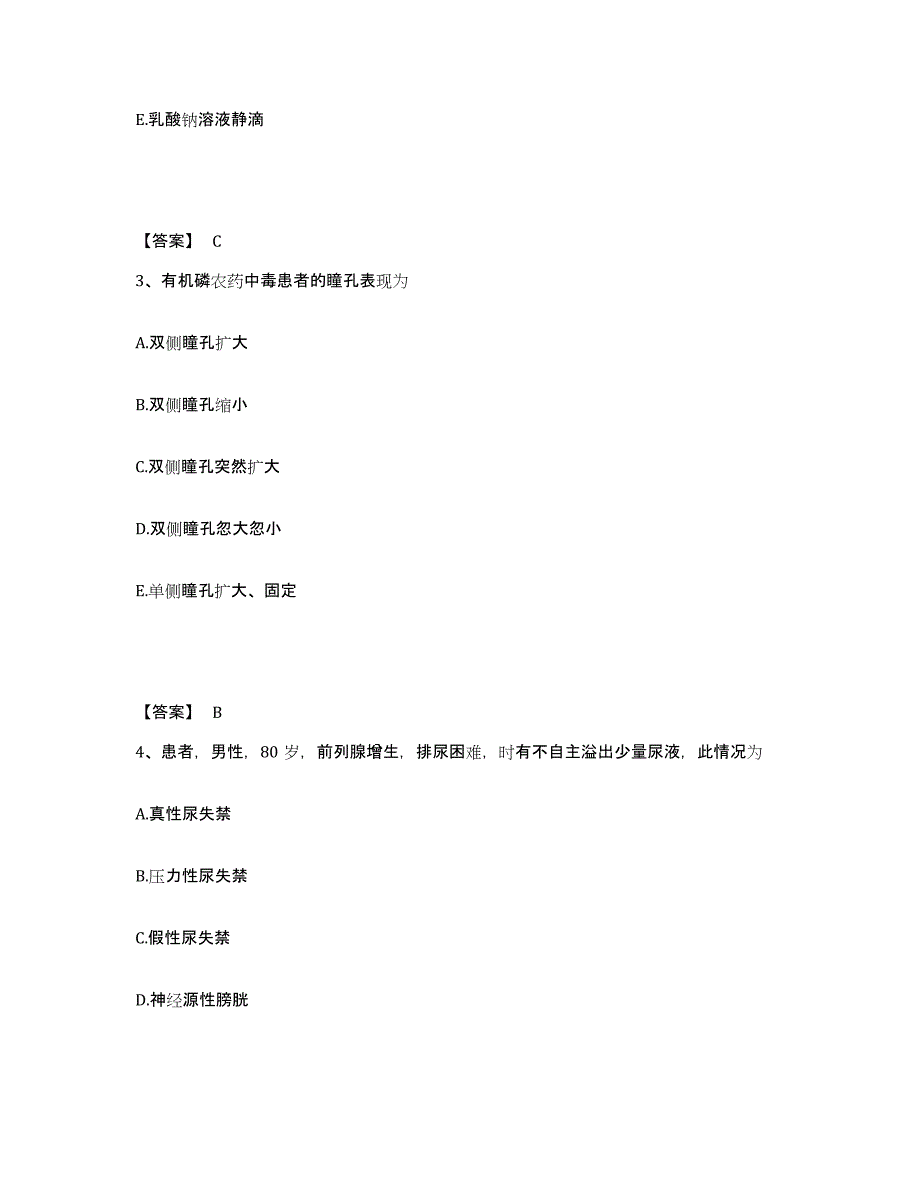 E.乳酸钠溶液静滴

【答案】 C

3、有机磷农药中毒患者的瞳孔表现为

A.双侧瞳孔扩大

B.双侧瞳孔缩小

C.双侧瞳孔突然扩大

D.双侧瞳孔忽大忽小

E.单侧瞳孔扩大、固定

【答案】 B

4、患者，男性，80 岁，前列腺增生，排尿困难，时有不自主溢出少量尿液，此情况为

A.真性尿失禁

B.压力性尿失禁

C.假性尿失禁

D.神经源性膀胱